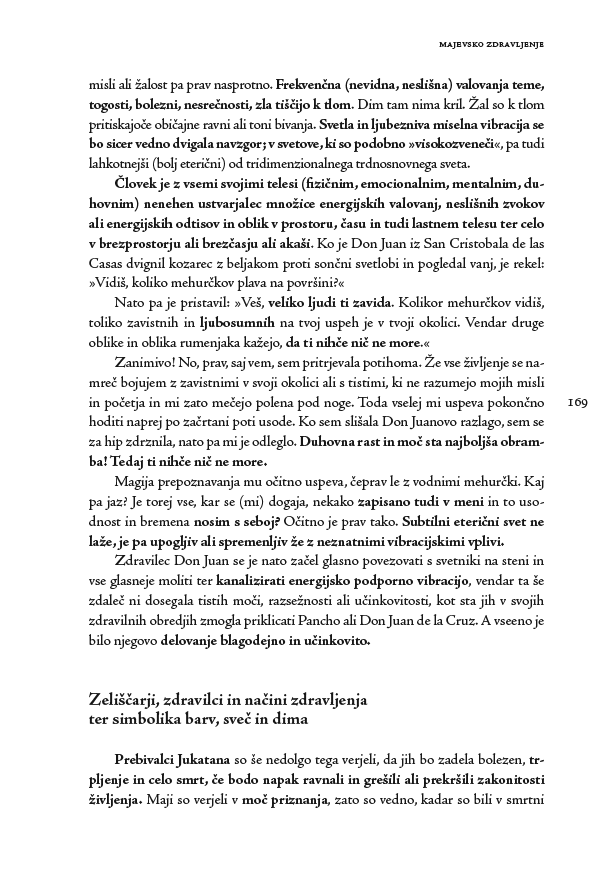 MAJEVSKO ZDRAVLJENJE

misli ali žalost pa prav nasprotno. Frekvenčna (nevidna, neslišna) valovanja teme, togosti, bolezni, nesrečnosti, zla tiščijo k tlom. Dim tam nima kril. Žal so k tlom pritiskajoče običajne ravni ali toni bivanja. Svetla in ljubezniva miselna vibracija se bo sicer vedno dvigala navzgor; v svetove, ki so podobno »visokozveneči«, pa tudi lahkotnejši (bolj eterični) od tridimenzionalnega trdnosnovnega sveta.

Človek je z vsemi svojimi telesi (fizičnim, emocionalnim, mentalnim, duhovnim) nenehen ustvarjalec množice energijskih valovanj, neslišnih zvokov ali energijskih odtisov in oblik v prostoru, času in tudi lastnem telesu ter celo v brezprostorju ali brezčasju ali akaši. Ko je Don Juan iz San Cristobala de las Casas dvignil kozarec z beljakom proti sončni svetlobi in pogledal vanj, je rekel: »Vidiš, koliko mehurčkov plava na površini?«

Nato pa je pristavil: »Veš, veliko ljudi ti zavida. Kolikor mehurčkov vidiš, toliko zavistnih in ljubosumnih na tvoj uspeh je v tvoji okolici. Vendar druge oblike in oblika rumenjaka kažejo, da ti nihče nič ne more.«

Zanimivo! No, prav, saj vem, sem pritrjevala potihoma. Že vse življenje se namreč bojujem z zavistnimi v svoji okolici ali s tistimi, ki ne razumejo mojih misli in početja in mi zato mečejo polena pod noge. Toda vselej mi uspeva pokončno hoditi naprej po začrtani poti usode. Ko sem slišala Don Juanovo razlago, sem se za hip zdrznila, nato pa mi je odleglo. Duhovna rast in moč sta najboljša obramba! Tedaj ti nihče nič ne more.

169

Magija prepoznavanja mu očitno uspeva, čeprav le z vodnimi mehurčki. Kaj pa jaz? Je torej vse, kar se (mi) dogaja, nekako zapisano tudi v meni in to usodnost in bremena nosim s seboj? Očitno je prav tako. Subtilni eterični svet ne laže, je pa upogljiv ali spremenljiv že z neznatnimi vibracijskimi vplivi.

Zdravilec Don Juan se je nato začel glasno povezovati s svetniki na steni in vse glasneje moliti ter kanalizirati energijsko podporno vibracijo, vendar ta še zdaleč ni dosegala tistih moči, razsežnosti ali učinkovitosti, kot sta jih v svojih zdravilnih obredjih zmogla priklicati Pancho ali Don Juan de la Cruz. A vseeno je bilo njegovo delovanje blagodejno in učinkovito.

Zeliščarji, zdravilci in načini zdravljenja ter simbolika barv, sveč in dima

Prebivalci Jukatana so še nedolgo tega verjeli, da jih bo zadela bolezen, trpljenje in celo smrt, če bodo napak ravnali in grešili ali prekršili zakonitosti življenja. Maji so verjeli v moč priznanja, zato so vedno, kadar so bili v smrtni